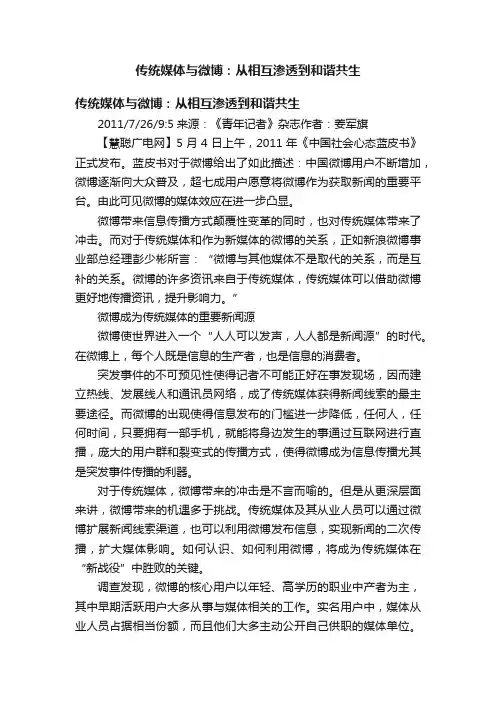 传统媒体与微博：从相互渗透到和谐共生

传统媒体与微博：从相互渗透到和谐共生

2011/7/26/9:5 来源：《青年记者》杂志作者：姜军旗

【慧聪广电网】5 月 4 日上午，2011 年《中国社会心态蓝皮书》正式发布。蓝皮书对于微博给出了如此描述：中国微博用户不断增加，微博逐渐向大众普及，超七成用户愿意将微博作为获取新闻的重要平台。由此可见微博的媒体效应在进一步凸显。

微博带来信息传播方式颠覆性变革的同时，也对传统媒体带来了冲击。而对于传统媒体和作为新媒体的微博的关系，正如新浪微博事业部总经理彭少彬所言：“微博与其他媒体不是取代的关系，而是互补的关系。微博的许多资讯来自于传统媒体，传统媒体可以借助微博更好地传播资讯，提升影响力。”

微博成为传统媒体的重要新闻源

微博使世界进入一个“人人可以发声，人人都是新闻源”的时代。在微博上，每个人既是信息的生产者，也是信息的消费者。

突发事件的不可预见性使得记者不可能正好在事发现场，因而建立热线、发展线人和通讯员网络，成了传统媒体获得新闻线索的最主要途径。而微博的出现使得信息发布的门槛进一步降低，任何人，任何时间，只要拥有一部手机，就能将身边发生的事通过互联网进行直播，庞大的用户群和裂变式的传播方式，使得微博成为信息传播尤其是突发事件传播的利器。

对于传统媒体，微博带来的冲击是不言而喻的。但是从更深层面来讲，微博带来的机遇多于挑战。传统媒体及其从业人员可以通过微博扩展新闻线索渠道，也可以利用微博发布信息，实现新闻的二次传播，扩大媒体影响。如何认识、如何利用微博，将成为传统媒体在“新战役”中胜败的关键。

调查发现，微博的核心用户以年轻、高学历的职业中产者为主，其中早期活跃用户大多从事与媒体相关的工作。实名用户中，媒体从业人员占据相当份额，而且他们大多主动公开自己供职的媒体单位。